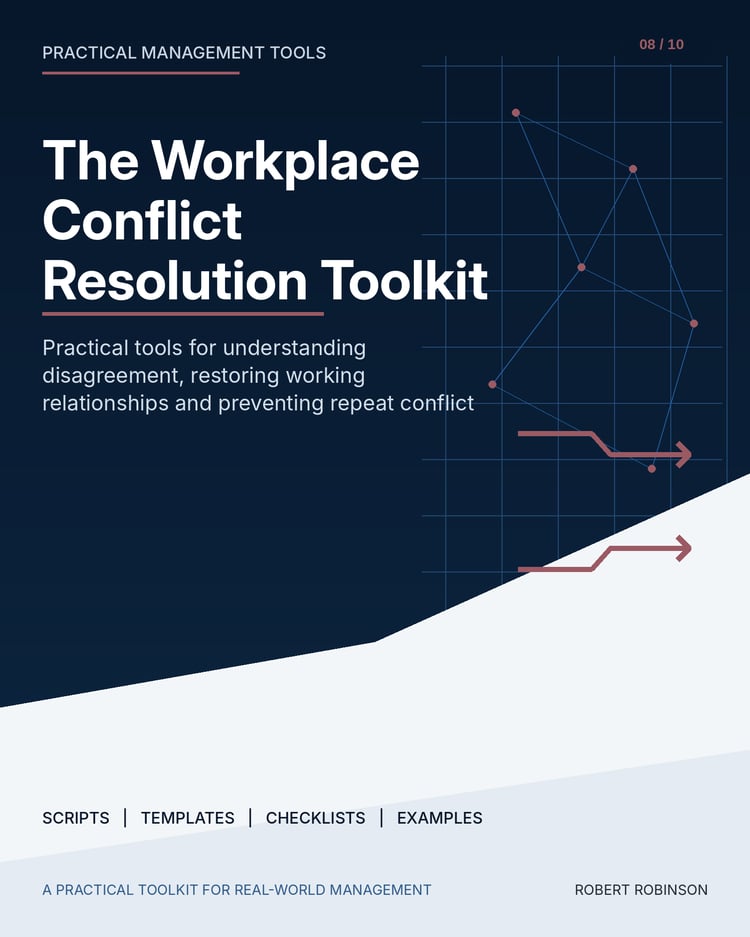 PRACTICAL MANAGEMENT TOOLS

08 / 10

The Workplace Conflict Resolution Toolkit

Practical tools for understanding disagreement, restoring working relationships and preventing repeat conflict

SCRIPTS | TEMPLATES | CHECKLISTS | EXAMPLES

A PRACTICAL TOOLKIT FOR REAL-WORLD MANAGEMENT

ROBERT ROBINSON